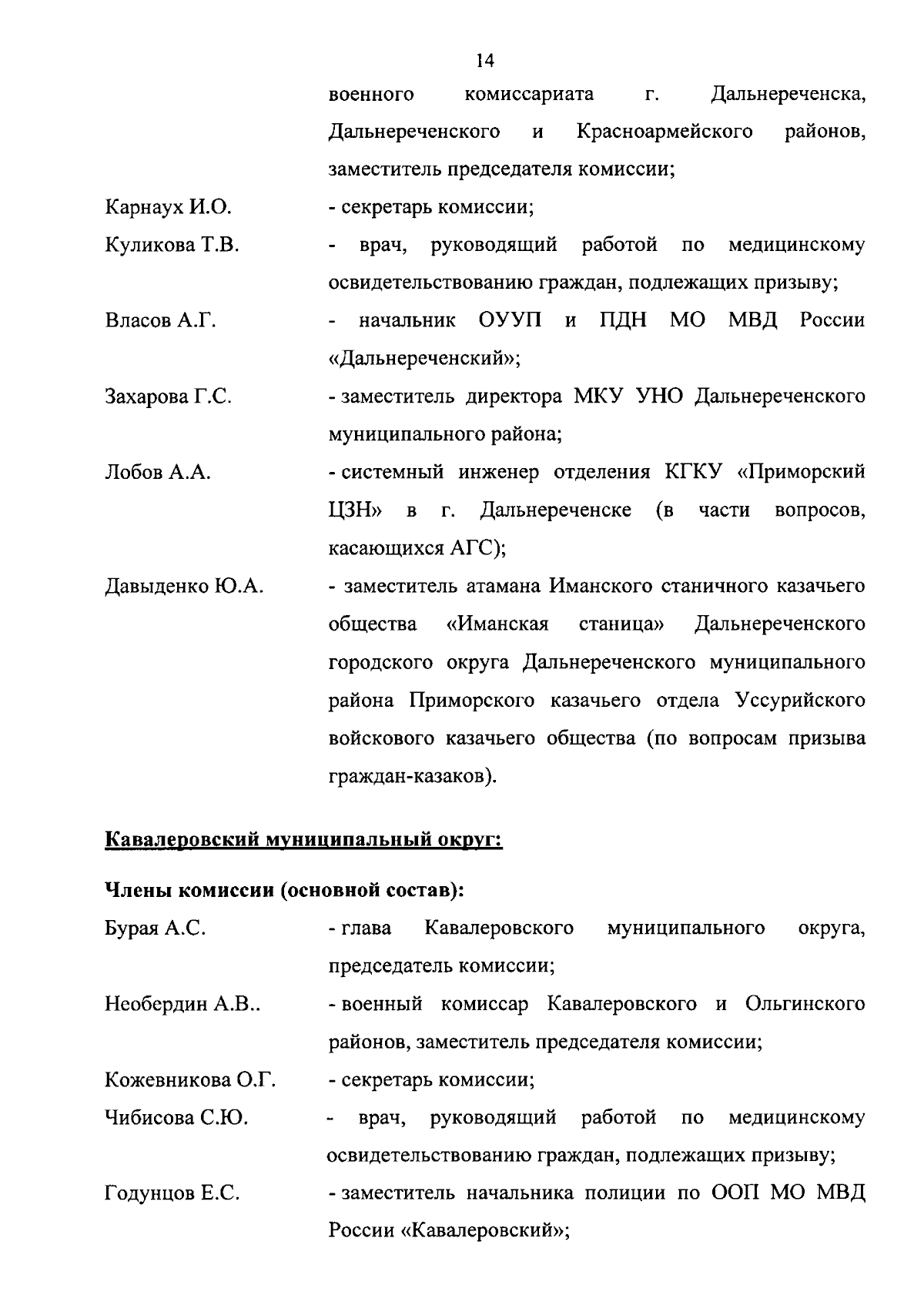 14

военного комиссариата г. Дальнереченска, Дальнереченского и Красноармейского районов, заместитель председателя комиссии;

Карнаух И.О. - секретарь комиссии;

Куликова Т.В. - врач, руководящий работой по медицинскому освидетельствованию граждан, подлежащих призыву;

Власов А.Г. - начальник ОУУП и ПДН МО МВД России «Дальнереченский»;

Захарова Г.С. - заместитель директора МКУ УНО Дальнереченского муниципального района;

Лобов А.А. - системный инженер отделения КГКУ «Приморский ЦЗН» в г. Дальнереченске (в части вопросов, касающихся АГС);

Давыденко Ю.А. - заместитель атамана Иманского станичного казачьего общества «Иманская станица» Дальнереченского городского округа Дальнереченского муниципального района Приморского казачьего отдела Уссурийского войскового казачьего общества (по вопросам призыва граждан-казаков).

Кавалеровский муниципальный округ:

Члены комиссии (основной состав):

Бурая А.С. - глава Кавалеровского муниципального округа, председатель комиссии;

Необердин А.В.. - военный комиссар Кавалеровского и Ольгинского районов, заместитель председателя комиссии;

Кожевникова О.Г. - секретарь комиссии;

Чибисова С.Ю. - врач, руководящий работой по медицинскому освидетельствованию граждан, подлежащих призыву;

Годунцов Е.С. - заместитель начальника полиции по ООП МО МВД России «Кавалеровский»;